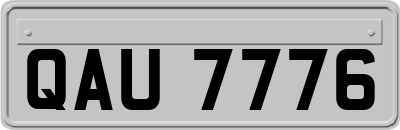 QAU 7776